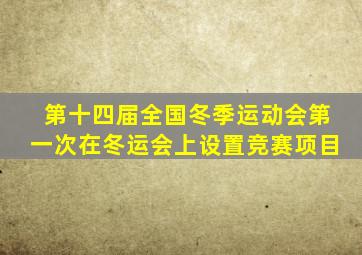 第十四届全国冬季运动会第一次在冬运会上设置竞赛项目